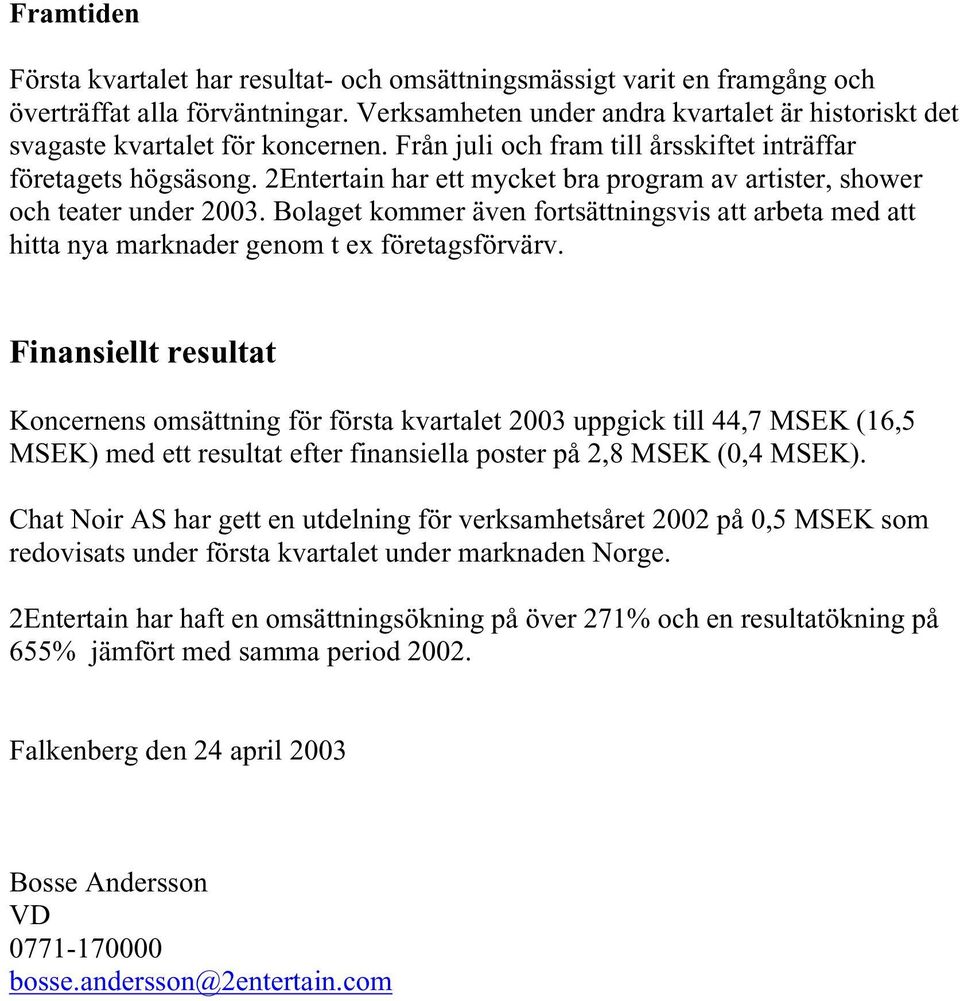 Framtiden

Första kvartalet har resultat- och omsättningsmässigt varit en framgång och överträffat alla förväntningar. Verksamheten under andra kvartalet är historiskt det svagaste kvartalet för koncernen. Från juli och fram till årsskiftet inträffar företagets högsäsong. 2Entertain har ett mycket bra program av artister, shower och teater under 2003. Bolaget kommer även fortsättningsvis att arbeta med att hitta nya marknader genom t ex företagsförvärv.

Finansiellt resultat

Koncernens omsättning för första kvartalet 2003 uppgick till 44,7 MSEK (16,5 MSEK) med ett resultat efter finansiella poster på 2,8 MSEK (0,4 MSEK).

Chat Noir AS har gett en utdelning för verksamhetsåret 2002 på 0,5 MSEK som redovisats under första kvartalet under marknaden Norge.

2Entertain har haft en omsättningsökning på över 271% och en resultatökning på 655% jämfört med samma period 2002.

Falkenberg den 24 april 2003

Bosse Andersson
VD
0771-170000
bosse.andersson@2entertain.com